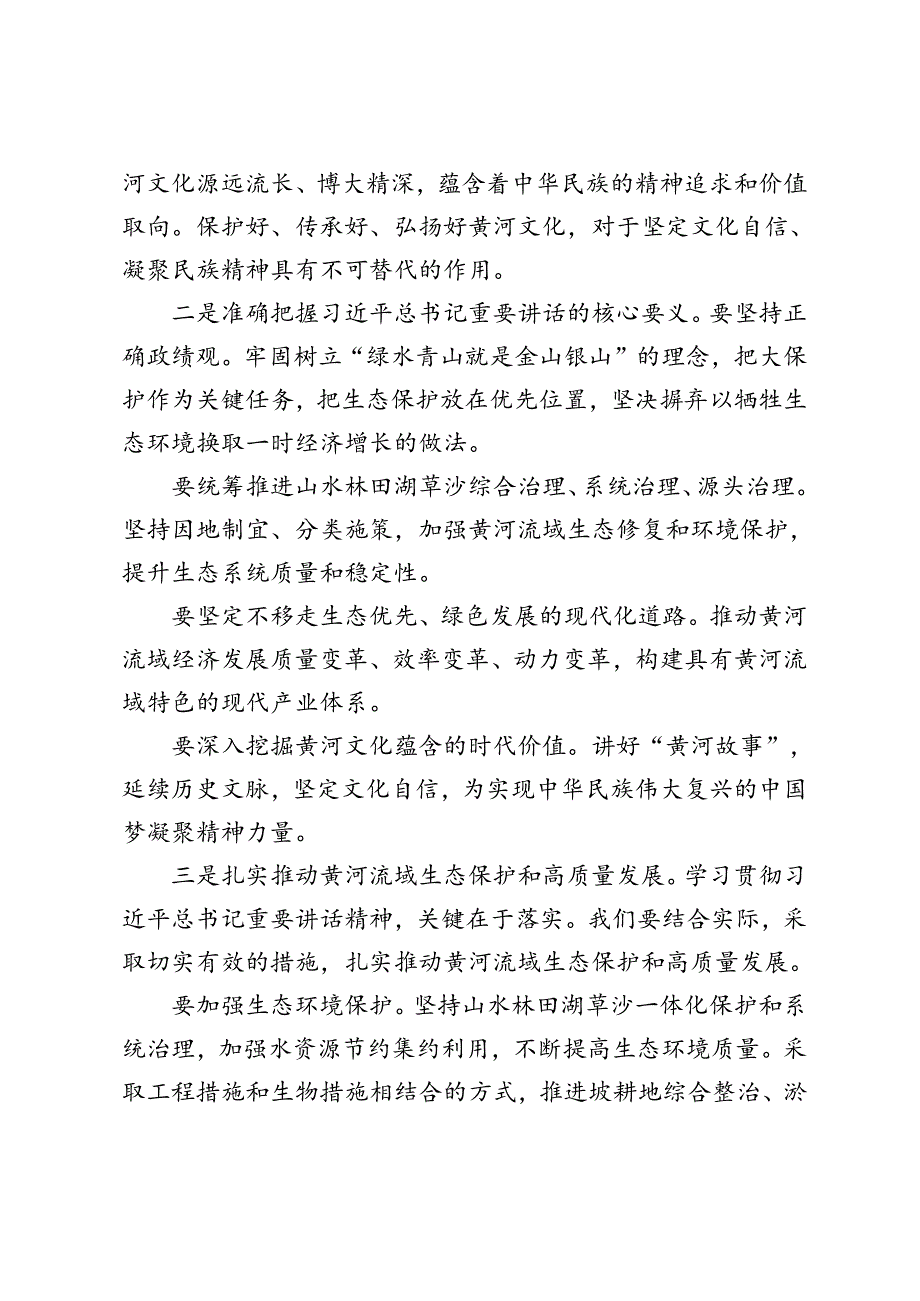 河文化源远流长、博大精深，蕴含着中华民族的精神追求和价值取向。保护好、传承好、弘扬好黄河文化，对于坚定文化自信、凝聚民族精神具有不可替代的作用。

二是准确把握习近平总书记重要讲话的核心要义。要坚持正确政绩观。牢固树立“绿水青山就是金山银山”的理念，把大保护作为关键任务，把生态保护放在优先位置，坚决摒弃以牺牲生态环境换取一时经济增长的做法。

要统筹推进山水林田湖草沙综合治理、系统治理、源头治理。坚持因地制宜、分类施策，加强黄河流域生态修复和环境保护，提升生态系统质量和稳定性。

要坚定不移走生态优先、绿色发展的现代化道路。推动黄河流域经济发展质量变革、效率变革、动力变革，构建具有黄河流域特色的现代产业体系。

要深入挖掘黄河文化蕴含的时代价值。讲好“黄河故事”，延续历史文脉，坚定文化自信，为实现中华民族伟大复兴的中国梦凝聚精神力量。

三是扎实推动黄河流域生态保护和高质量发展。学习贯彻习近平总书记重要讲话精神，关键在于落实。我们要结合实际，采取切实有效的措施，扎实推动黄河流域生态保护和高质量发展。

要加强生态环境保护。坚持山水林田湖草沙一体化保护和系统治理，加强水资源节约集约利用，不断提高生态环境质量。采取工程措施和生物措施相结合的方式，推进坡耕地综合整治、淤